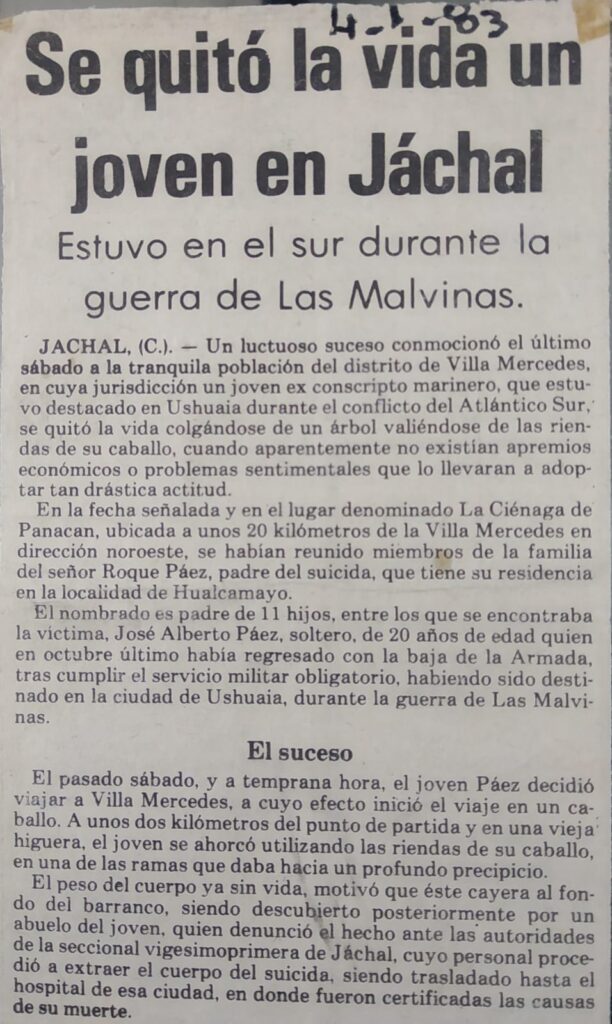 4-1-83

Se quitó la vida un joven en Jáchal

Estuvo en el sur durante la guerra de Las Malvinas.

JACHAL, (C.). — Un luctuoso suceso conmocionó el último sábado a la tranquila población del distrito de Villa Mercedes, en cuya jurisdicción un joven ex conscripto marinero, que estuvo destacado en Ushuaia durante el conflicto del Atlántico Sur, se quitó la vida colgándose de un árbol valiéndose de las riendas de su caballo, cuando aparentemente no existían apremios económicos o problemas sentimentales que lo llevaran a adoptar tan drástica actitud.

En la fecha señalada y en el lugar denominado La Ciénaga de Panacan, ubicada a unos 20 kilómetros de la Villa Mercedes en dirección noroeste, se habían reunido miembros de la familia del señor Roque Páez, padre del suicida, que tiene su residencia en la localidad de Hualcamayo.

El nombrado es padre de 11 hijos, entre los que se encontraba la víctima, José Alberto Páez, soltero, de 20 años de edad quien en octubre último había regresado con la baja de la Armada, tras cumplir el servicio militar obligatorio, habiendo sido destinado en la ciudad de Ushuaia, durante la guerra de Las Malvinas.

El suceso

El pasado sábado, y a temprana hora, el joven Páez decidió viajar a Villa Mercedes, a cuyo efecto inició el viaje en un caballo. A unos dos kilómetros del punto de partida y en una vieja higuera, el joven se ahorcó utilizando las riendas de su caballo, en una de las ramas que daba hacia un profundo precipicio.

El peso del cuerpo ya sin vida, motivó que éste cayera al fondo del barranco, siendo descubierto posteriormente por un abuelo del joven, quien denunció el hecho ante las autoridades de la seccional vigesimoprimera de Jáchal, cuyo personal procedió a extraer el cuerpo del suicida, siendo trasladado hasta el hospital de esa ciudad, en donde fueron certificadas las causas de su muerte.